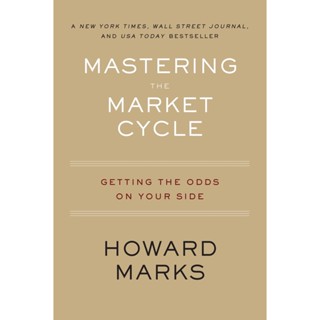 A NEW YORK TIMES, WALL STREET JOURNAL, AND USA TODAY BESTSELLER

MASTERING THE MARKET CYCLE

GETTING THE ODDS ON YOUR SIDE

HOWARD MARKS